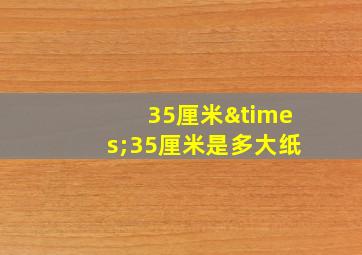 35厘米&times;35厘米是多大纸